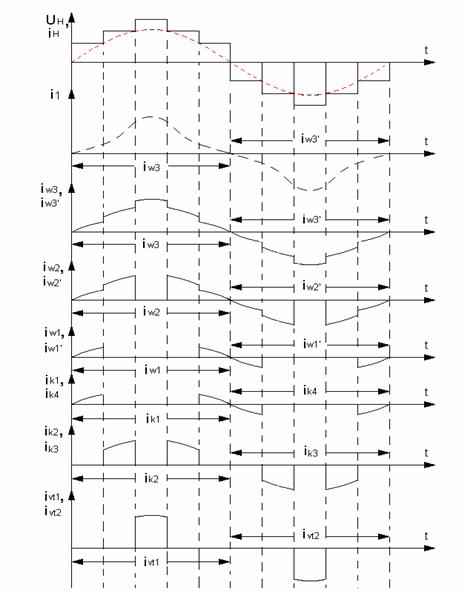 $U_H$,
$i_H$
t
$i_1$
$i_{w3'}$
t
$i_{w3}$
$i_{w3}$,
$i_{w3'}$
$i_{w3'}$
t
$i_{w3}$
$i_{w2}$,
$i_{w2'}$
$i_{w2'}$
t
$i_{w2}$
$i_{w1}$,
$i_{w1'}$
$i_{w1'}$
t
$i_{w1}$
$i_{k1}$,
$i_{k4}$
$i_{k4}$
t
$i_{k1}$
$i_{k2}$,
$i_{k3}$
$i_{k3}$
t
$i_{k2}$
$i_{vt1}$,
$i_{vt2}$
$i_{vt2}$
t
$i_{vt1}$